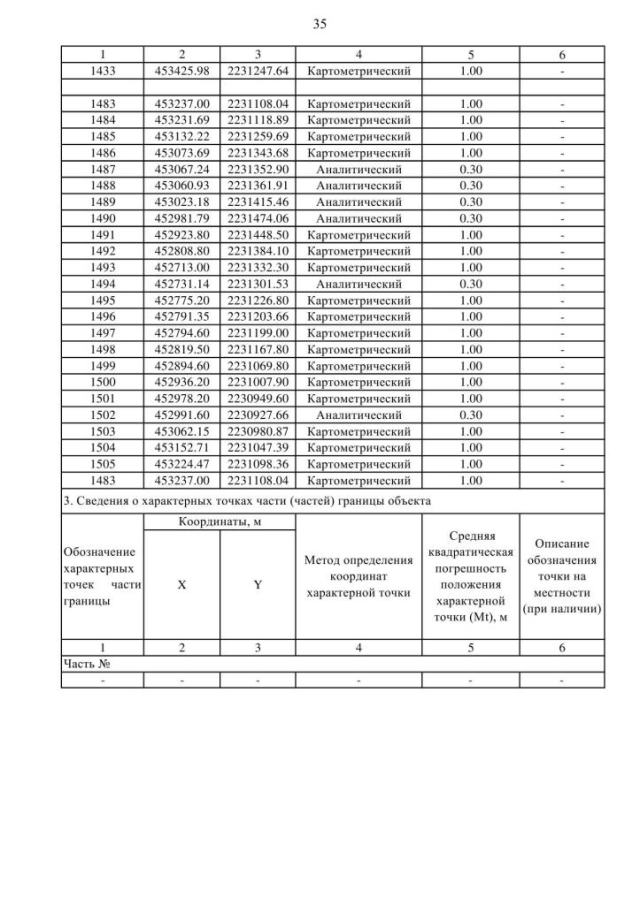 35

| 1 | 2 | 3 | 4 | 5 | 6 |
|---|---|---|---|---|---|
| 1433 | 453425.98 | 2231247.64 | Картометрический | 1.00 | - |
| | | | | | |
| 1483 | 453237.00 | 2231108.04 | Картометрический | 1.00 | - |
| 1484 | 453231.69 | 2231118.89 | Картометрический | 1.00 | - |
| 1485 | 453132.22 | 2231259.69 | Картометрический | 1.00 | - |
| 1486 | 453073.69 | 2231343.68 | Картометрический | 1.00 | - |
| 1487 | 453067.24 | 2231352.90 | Аналитический | 0.30 | - |
| 1488 | 453060.93 | 2231361.91 | Аналитический | 0.30 | - |
| 1489 | 453023.18 | 2231415.46 | Аналитический | 0.30 | - |
| 1490 | 452981.79 | 2231474.06 | Аналитический | 0.30 | - |
| 1491 | 452923.80 | 2231448.50 | Картометрический | 1.00 | - |
| 1492 | 452808.80 | 2231384.10 | Картометрический | 1.00 | - |
| 1493 | 452713.00 | 2231332.30 | Картометрический | 1.00 | - |
| 1494 | 452731.14 | 2231301.53 | Аналитический | 0.30 | - |
| 1495 | 452775.20 | 2231226.80 | Картометрический | 1.00 | - |
| 1496 | 452791.35 | 2231203.66 | Картометрический | 1.00 | - |
| 1497 | 452794.60 | 2231199.00 | Картометрический | 1.00 | - |
| 1498 | 452819.50 | 2231167.80 | Картометрический | 1.00 | - |
| 1499 | 452894.60 | 2231069.80 | Картометрический | 1.00 | - |
| 1500 | 452936.20 | 2231007.90 | Картометрический | 1.00 | - |
| 1501 | 452978.20 | 2230949.60 | Картометрический | 1.00 | - |
| 1502 | 452991.60 | 2230927.66 | Аналитический | 0.30 | - |
| 1503 | 453062.15 | 2230980.87 | Картометрический | 1.00 | - |
| 1504 | 453152.71 | 2231047.39 | Картометрический | 1.00 | - |
| 1505 | 453224.47 | 2231098.36 | Картометрический | 1.00 | - |
| 1483 | 453237.00 | 2231108.04 | Картометрический | 1.00 | - |

3. Сведения о характерных точках части (частей) границы объекта

| Обозначение характерных точек части границы | Координаты, м X | Координаты, м Y | Метод определения координат характерной точки | Средняя квадратическая погрешность положения характерной точки (Mt), м | Описание обозначения точки на местности (при наличии) |
|---|---|---|---|---|---|
| 1 | 2 | 3 | 4 | 5 | 6 |
| Часть № | | | | | |
| - | - | - | - | - | - |